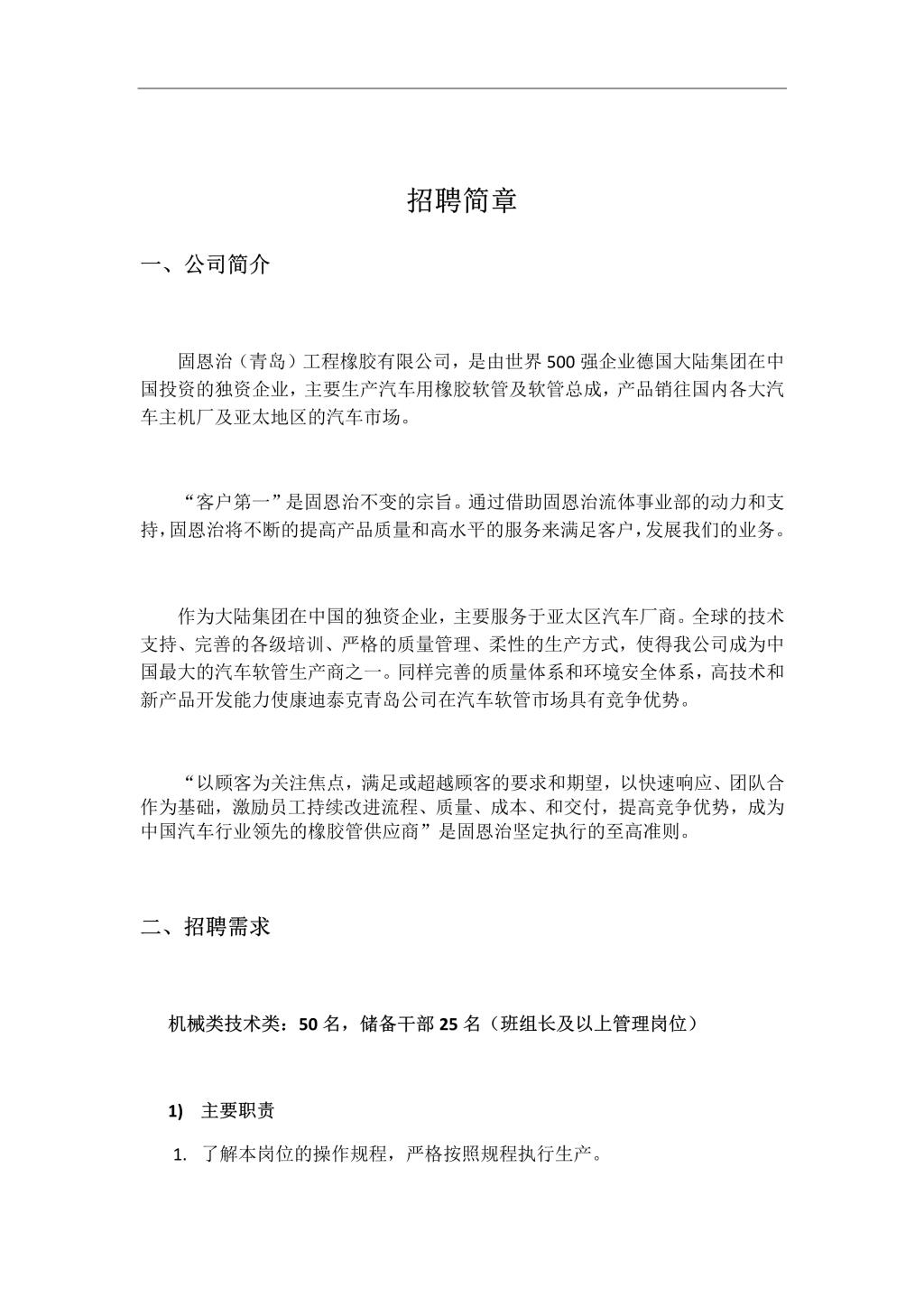 招聘简章

一、公司简介

固恩治（青岛）工程橡胶有限公司，是由世界500强企业德国大陆集团在中国投资的独资企业，主要生产汽车用橡胶软管及软管总成，产品销往国内各大汽车主机厂及亚太地区的汽车市场。

“客户第一”是固恩治不变的宗旨。通过借助固恩治流体事业部的动力和支持，固恩治将不断的提高产品质量和高水平的服务来满足客户，发展我们的业务。

作为大陆集团在中国的独资企业，主要服务于亚太区汽车厂商。全球的技术支持、完善的各级培训、严格的质量管理、柔性的生产方式，使得我公司成为中国最大的汽车软管生产商之一。同样完善的质量体系和环境安全体系，高技术和新产品开发能力使康迪泰克青岛公司在汽车软管市场具有竞争优势。

“以顾客为关注焦点，满足或超越顾客的要求和期望，以快速响应、团队合作为基础，激励员工持续改进流程、质量、成本、和交付，提高竞争优势，成为中国汽车行业领先的橡胶管供应商”是固恩治坚定执行的至高准则。

二、招聘需求

机械类技术类：50名，储备干部25名（班组长及以上管理岗位）

1) 主要职责

1. 了解本岗位的操作规程，严格按照规程执行生产。